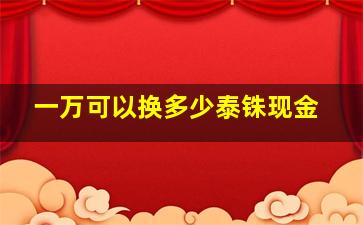 一万可以换多少泰铢现金